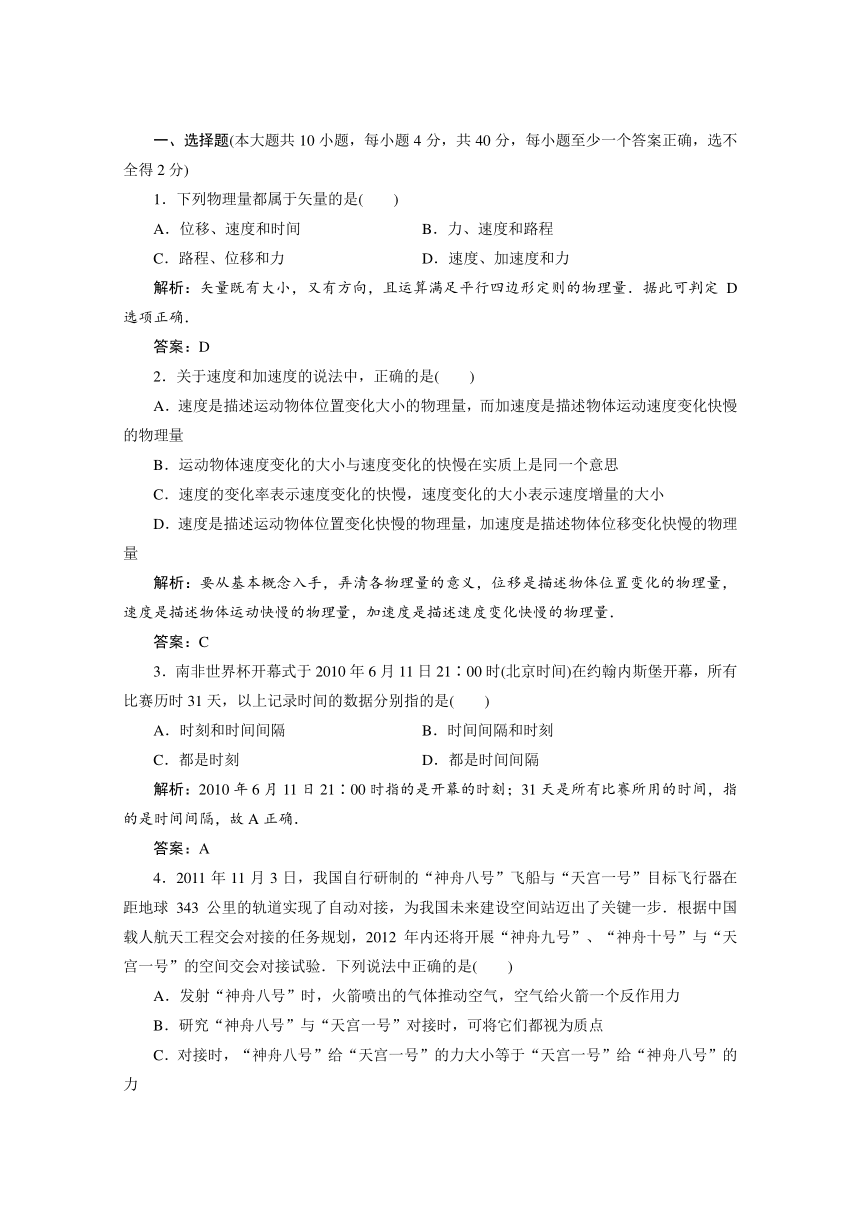 一、选择题(本大题共 10 小题，每小题 4 分，共 40 分，每小题至少一个答案正确，选不全得 2 分)

1．下列物理量都属于矢量的是(　　)

A．位移、速度和时间　　B．力、速度和路程

C．路程、位移和力　　D．速度、加速度和力

解析：矢量既有大小，又有方向，且运算满足平行四边形定则的物理量．据此可判定 D 选项正确．

答案：D

2．关于速度和加速度的说法中，正确的是(　　)

A．速度是描述运动物体位置变化大小的物理量，而加速度是描述物体运动速度变化快慢的物理量

B．运动物体速度变化的大小与速度变化的快慢在实质上是同一个意思

C．速度的变化率表示速度变化的快慢，速度变化的大小表示速度增量的大小

D．速度是描述运动物体位置变化快慢的物理量，加速度是描述物体位移变化快慢的物理量

解析：要从基本概念入手，弄清各物理量的意义，位移是描述物体位置变化的物理量，速度是描述物体运动快慢的物理量，加速度是描述速度变化快慢的物理量．

答案：C

3．南非世界杯开幕式于 2010 年 6 月 11 日 21∶00 时(北京时间)在约翰内斯堡开幕，所有比赛历时 31 天，以上记录时间的数据分别指的是(　　)

A．时刻和时间间隔　　B．时间间隔和时刻

C．都是时刻　　D．都是时间间隔

解析：2010 年 6 月 11 日 21∶00 时指的是开幕的时刻；31 天是所有比赛所用的时间，指的是时间间隔，故 A 正确．

答案：A

4．2011 年 11 月 3 日，我国自行研制的“神舟八号”飞船与“天宫一号”目标飞行器在距地球 343 公里的轨道实现了自动对接，为我国未来建设空间站迈出了关键一步．根据中国载人航天工程交会对接的任务规划，2012 年内还将开展“神舟九号”、“神舟十号”与“天宫一号”的空间交会对接试验．下列说法中正确的是(　　)

A．发射“神舟八号”时，火箭喷出的气体推动空气，空气给火箭一个反作用力

B．研究“神舟八号”与“天宫一号”对接时，可将它们都视为质点

C．对接时，“神舟八号”给“天宫一号”的力大小等于“天宫一号”给“神舟八号”的力